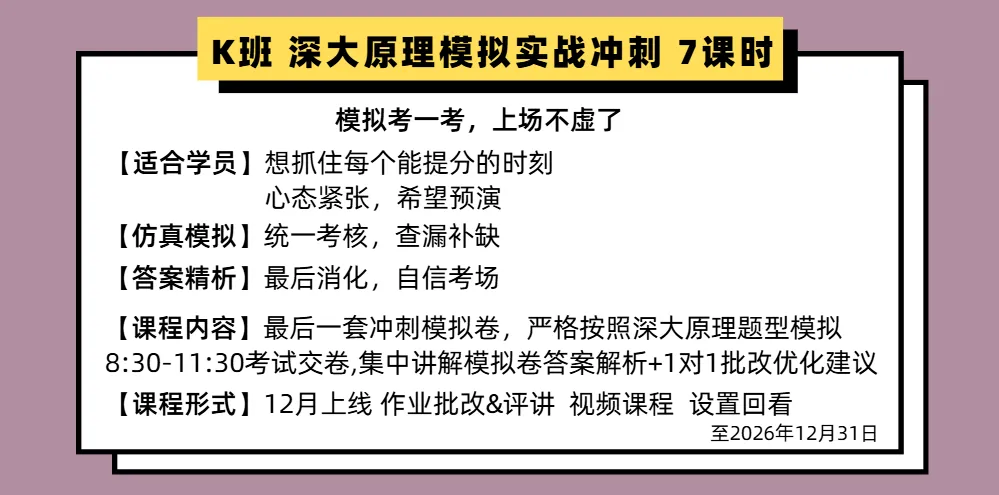 K班 深大原理模拟实战冲刺 7课时

模拟考一考，上场不虚了

【适合学员】想抓住每个能提分的时刻
心态紧张，希望预演

【仿真模拟】统一考核，查漏补缺

【答案精析】最后消化，自信考场

【课程内容】最后一套冲刺模拟卷，严格按照深大原理题型模拟
8:30-11:30考试交卷,集中讲解模拟卷答案解析+1对1批改优化建议

【课程形式】12月上线 作业批改&评讲 视频课程 设置回看
至2026年12月31日